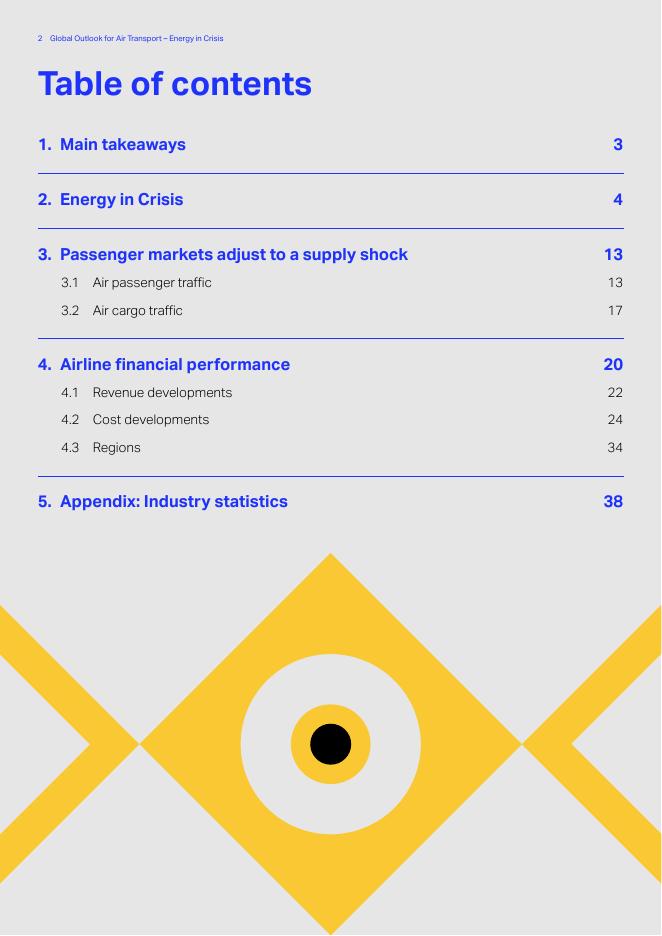 2 Global Outlook for Air Transport – Energy in Crisis

Table of contents

1. Main takeaways 3

2. Energy in Crisis 4

3. Passenger markets adjust to a supply shock 13

3.1 Air passenger traffic 13

3.2 Air cargo traffic 17

4. Airline financial performance 20

4.1 Revenue developments 22

4.2 Cost developments 24

4.3 Regions 34

5. Appendix: Industry statistics 38